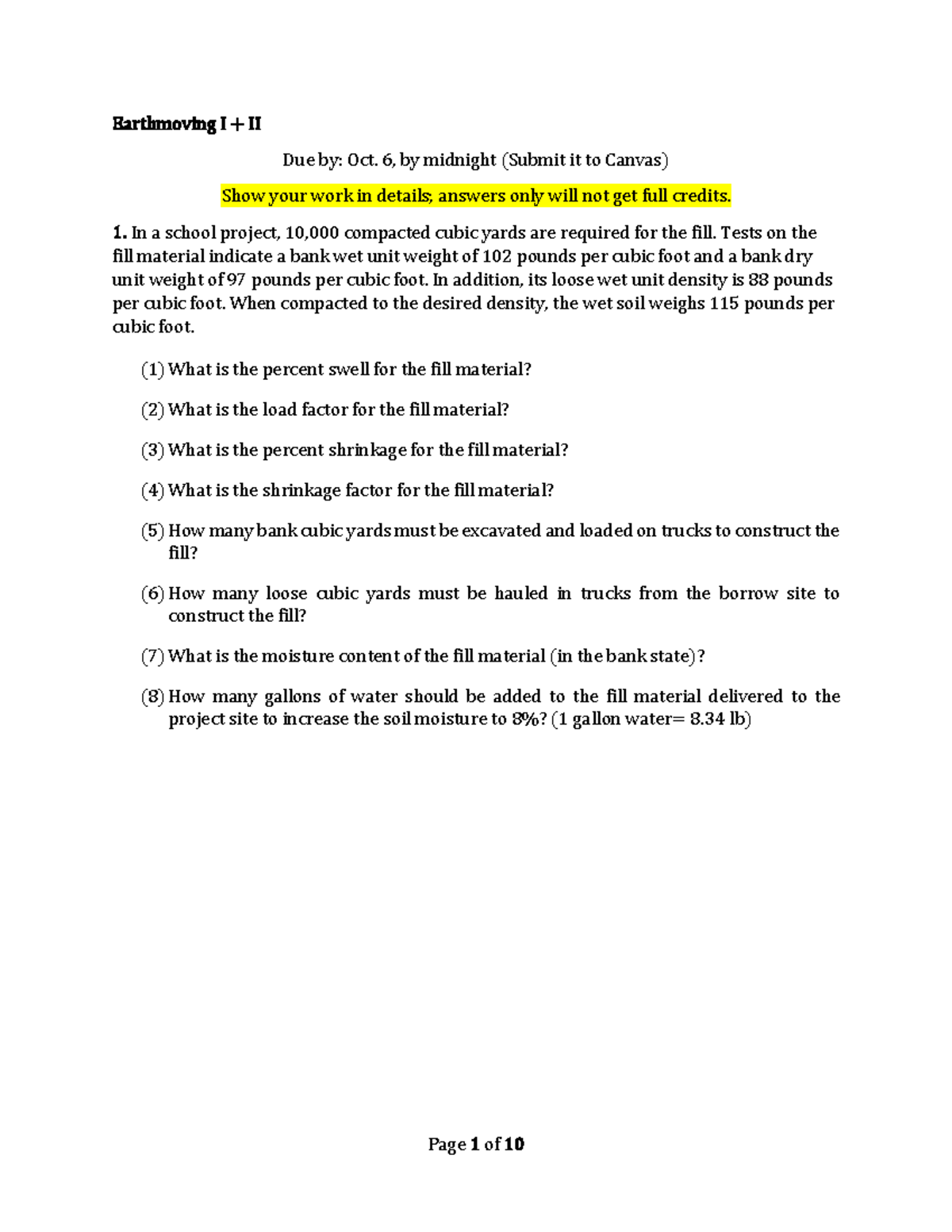 Earthmoving I + II

Due by: Oct. 6, by midnight (Submit it to Canvas)

Show your work in details; answers only will not get full credits.

1. In a school project, 10,000 compacted cubic yards are required for the fill. Tests on the fill material indicate a bank wet unit weight of 102 pounds per cubic foot and a bank dry unit weight of 97 pounds per cubic foot. In addition, its loose wet unit density is 88 pounds per cubic foot. When compacted to the desired density, the wet soil weighs 115 pounds per cubic foot.

(1) What is the percent swell for the fill material?

(2) What is the load factor for the fill material?

(3) What is the percent shrinkage for the fill material?

(4) What is the shrinkage factor for the fill material?

(5) How many bank cubic yards must be excavated and loaded on trucks to construct the fill?

(6) How many loose cubic yards must be hauled in trucks from the borrow site to construct the fill?

(7) What is the moisture content of the fill material (in the bank state)?

(8) How many gallons of water should be added to the fill material delivered to the project site to increase the soil moisture to 8%? (1 gallon water= 8.34 lb)

Page 1 of 10